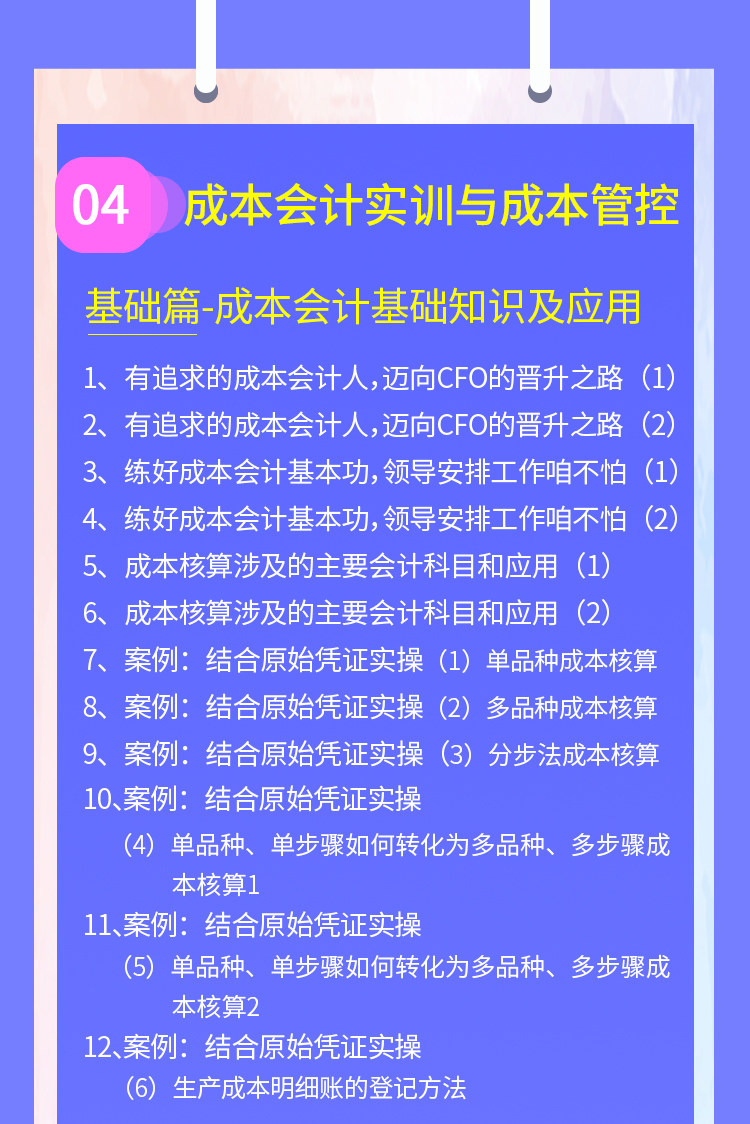 04 成本会计实训与成本管控

基础篇-成本会计基础知识及应用

1、有追求的成本会计人，迈向CFO的晋升之路（1）
2、有追求的成本会计人，迈向CFO的晋升之路（2）
3、练好成本会计基本功，领导安排工作咱不怕（1）
4、练好成本会计基本功，领导安排工作咱不怕（2）
5、成本核算涉及的主要会计科目和应用（1）
6、成本核算涉及的主要会计科目和应用（2）
7、案例：结合原始凭证实操（1）单品种成本核算
8、案例：结合原始凭证实操（2）多品种成本核算
9、案例：结合原始凭证实操（3）分步法成本核算
10、案例：结合原始凭证实操
（4）单品种、单步骤如何转化为多品种、多步骤成本核算1
11、案例：结合原始凭证实操
（5）单品种、单步骤如何转化为多品种、多步骤成本核算2
12、案例：结合原始凭证实操
（6）生产成本明细账的登记方法